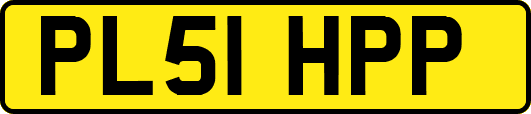 PL51 HPP